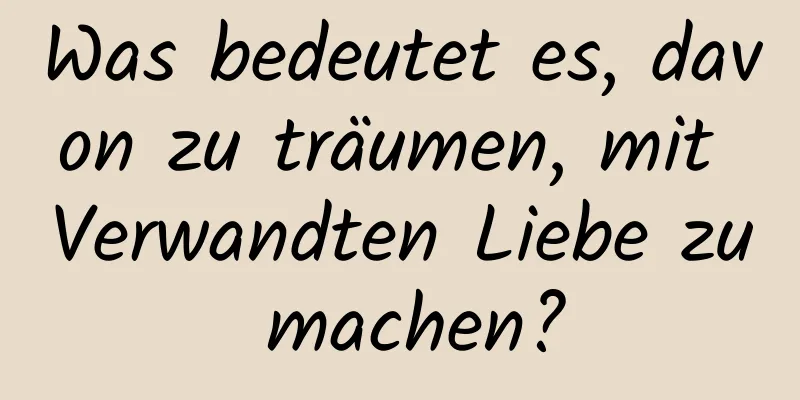 Was bedeutet es, davon zu träumen, mit Verwandten Liebe zu machen?